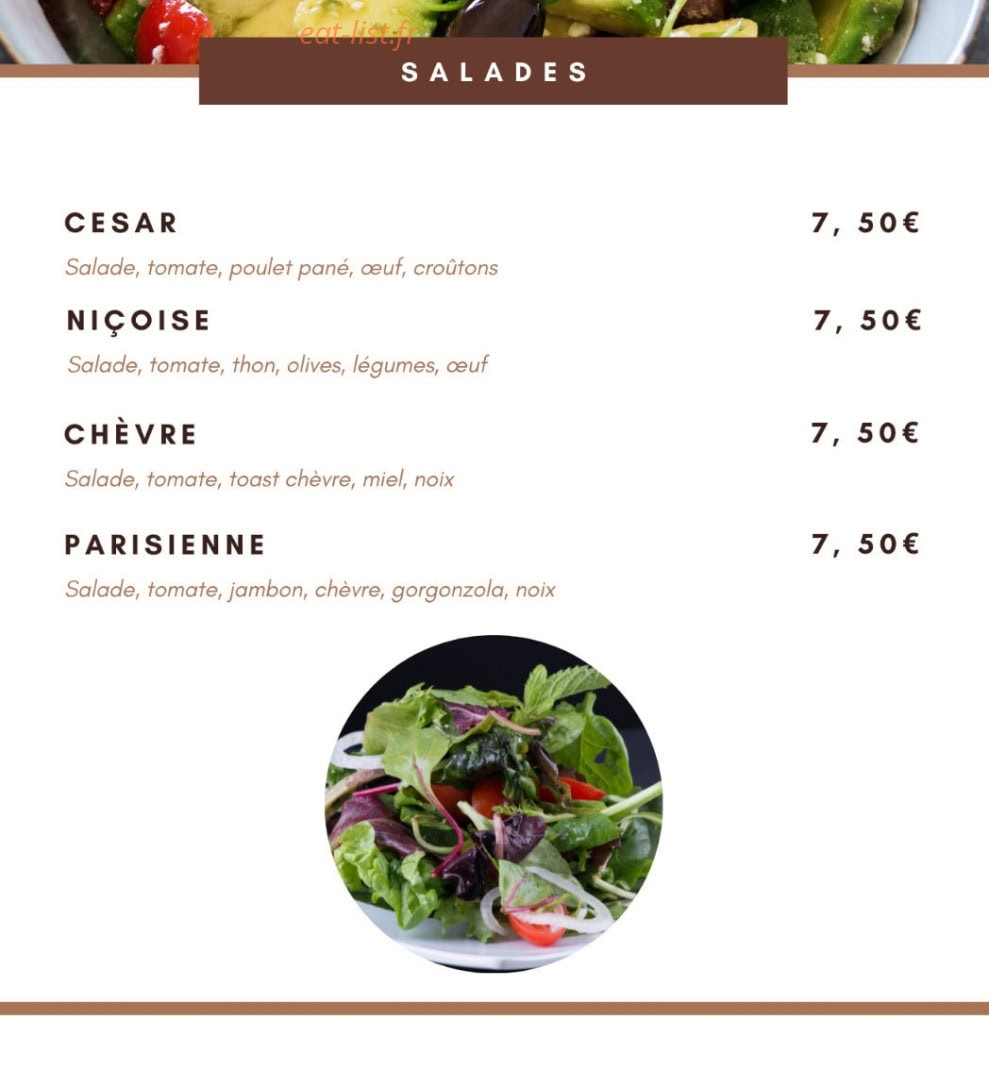 eat-list.fr

SALADES

CESAR 7, 50€

Salade, tomate, poulet pané, œuf, croûtons

NIÇOISE 7, 50€

Salade, tomate, thon, olives, légumes, œuf

CHÈVRE 7, 50€

Salade, tomate, toast chèvre, miel, noix

PARISIENNE 7, 50€

Salade, tomate, jambon, chèvre, gorgonzola, noix